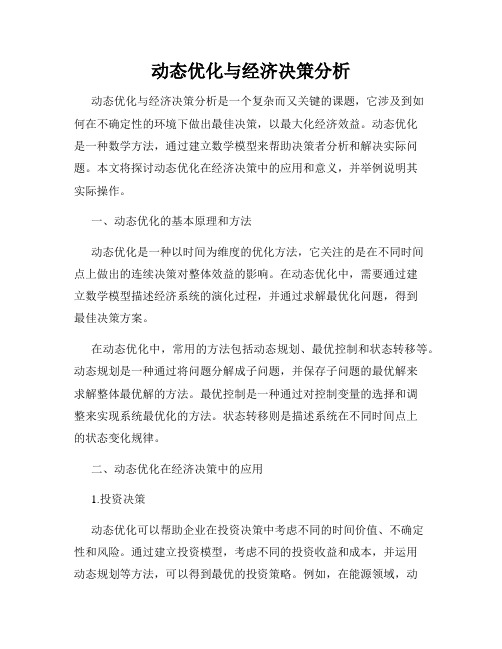 动态优化与经济决策分析

动态优化与经济决策分析是一个复杂而又关键的课题，它涉及到如何在不确定性的环境下做出最佳决策，以最大化经济效益。动态优化是一种数学方法，通过建立数学模型来帮助决策者分析和解决实际问题。本文将探讨动态优化在经济决策中的应用和意义，并举例说明其实际操作。

一、动态优化的基本原理和方法

动态优化是一种以时间为维度的优化方法，它关注的是在不同时间点上做出的连续决策对整体效益的影响。在动态优化中，需要通过建立数学模型描述经济系统的演化过程，并通过求解最优化问题，得到最佳决策方案。

在动态优化中，常用的方法包括动态规划、最优控制和状态转移等。动态规划是一种通过将问题分解成子问题，并保存子问题的最优解来求解整体最优解的方法。最优控制是一种通过对控制变量的选择和调整来实现系统最优化的方法。状态转移则是描述系统在不同时间点上的状态变化规律。

二、动态优化在经济决策中的应用

1.投资决策

动态优化可以帮助企业在投资决策中考虑不同的时间价值、不确定性和风险。通过建立投资模型，考虑不同的投资收益和成本，并运用动态规划等方法，可以得到最优的投资策略。例如，在能源领域，动